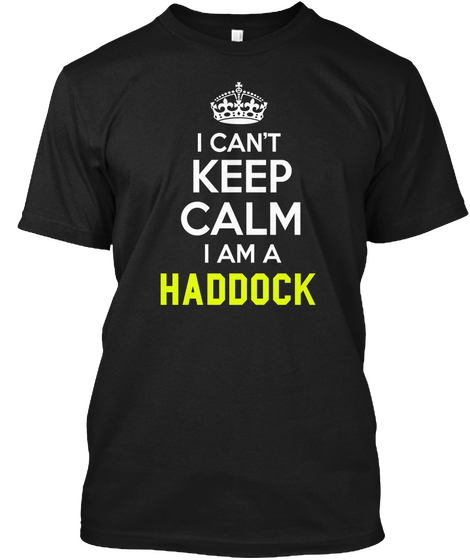 I CAN'T
KEEP
CALM
I AM A
HADDOCK